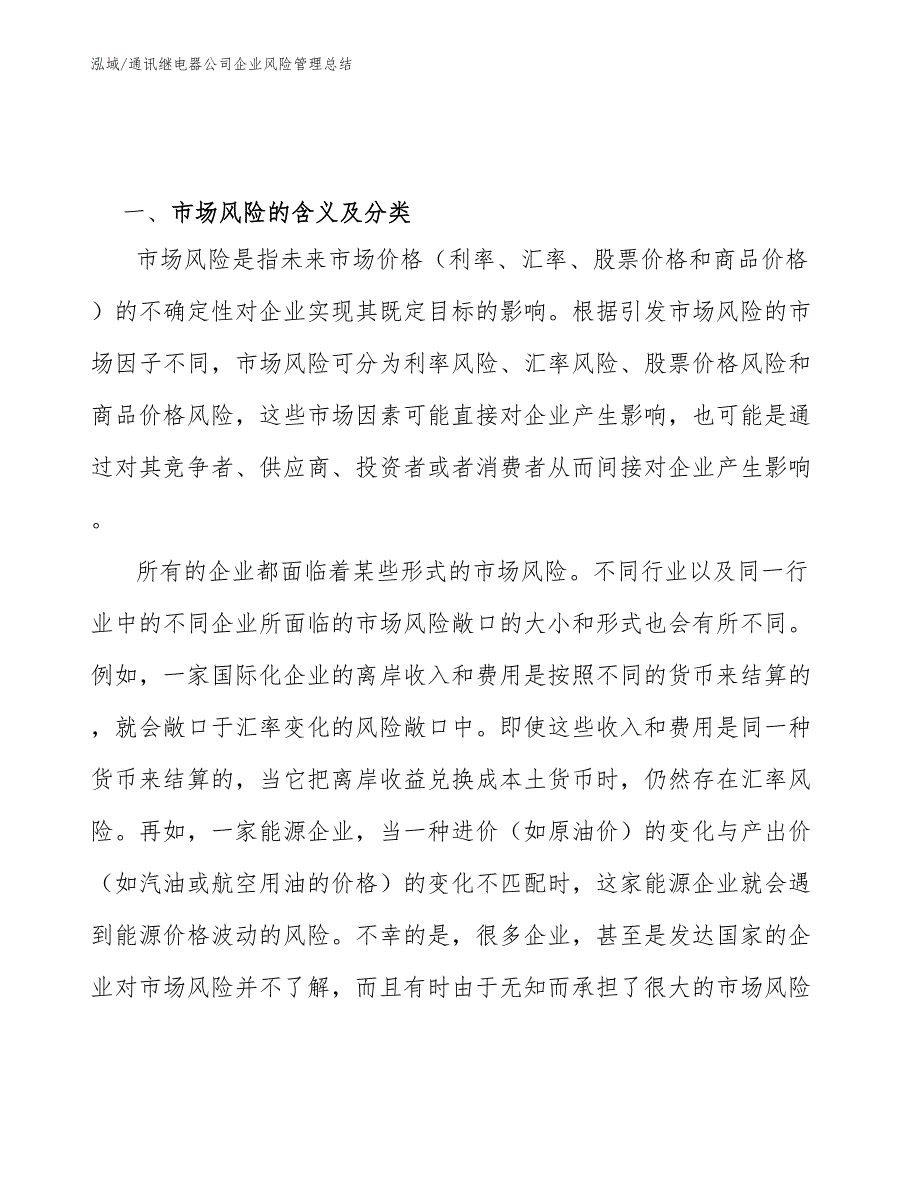 泓域/通讯继电器公司企业风险管理总结

一、市场风险的含义及分类

市场风险是指未来市场价格（利率、汇率、股票价格和商品价格）的不确定性对企业实现其既定目标的影响。根据引发市场风险的市场因子不同，市场风险可分为利率风险、汇率风险、股票价格风险和商品价格风险，这些市场因素可能直接对企业产生影响，也可能是通过对其竞争者、供应商、投资者或者消费者从而间接对企业产生影响。

所有的企业都面临着某些形式的市场风险。不同行业以及同一行业中的不同企业所面临的市场风险敞口的大小和形式也会有所不同。例如，一家国际化企业的离岸收入和费用是按照不同的货币来结算的，就会敞口于汇率变化的风险敞口中。即使这些收入和费用是同一种货币来结算的，当它把离岸收益兑换成本土货币时，仍然存在汇率风险。再如，一家能源企业，当一种进价（如原油价）的变化与产出价（如汽油或航空用油的价格）的变化不匹配时，这家能源企业就会遇到能源价格波动的风险。不幸的是，很多企业，甚至是发达国家的企业对市场风险并不了解，而且有时由于无知而承担了很大的市场风险